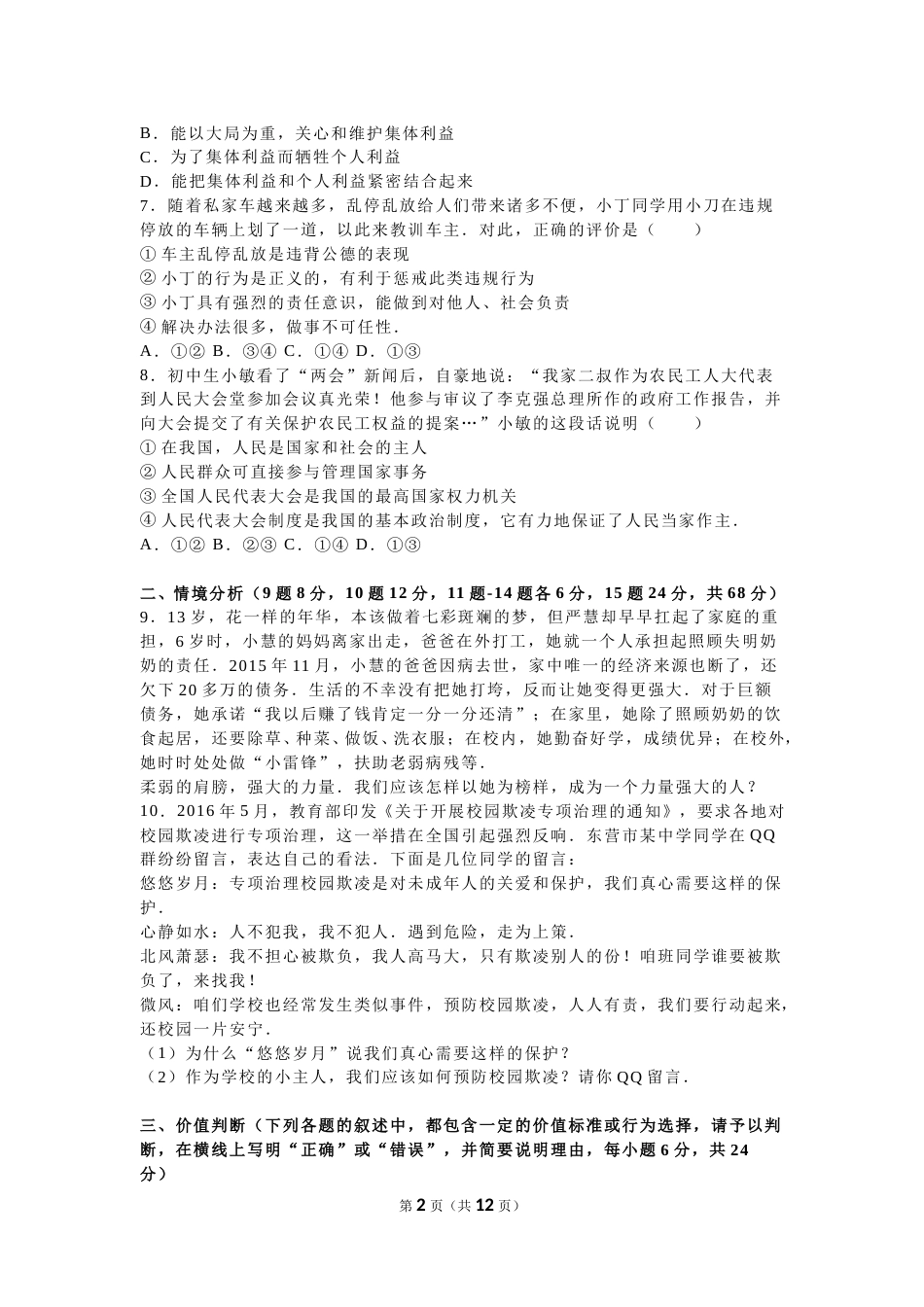 B．能以大局为重，关心和维护集体利益
C．为了集体利益而牺牲个人利益
D．能把集体利益和个人利益紧密结合起来
7．随着私家车越来越多，乱停乱放给人们带来诸多不便，小丁同学用小刀在违规停放的车辆上划了一道，以此来教训车主．对此，正确的评价是（　　）
①车主乱停乱放是违背公德的表现
②小丁的行为是正义的，有利于惩戒此类违规行为
③小丁具有强烈的责任意识，能做到对他人、社会负责
④解决办法很多，做事不可任性．
A．①② B．③④ C．①④ D．①③
8．初中生小敏看了“两会”新闻后，自豪地说：“我家二叔作为农民工人大代表到人民大会堂参加会议真光荣！他参与审议了李克强总理所作的政府工作报告，并向大会提交了有关保护农民工权益的提案…”小敏的这段话说明（　　）
①在我国，人民是国家和社会的主人
②人民群众可直接参与管理国家事务
③全国人民代表大会是我国的最高国家权力机关
④人民代表大会制度是我国的基本政治制度，它有力地保证了人民当家作主．
A．①② B．②③ C．①④ D．①③

二、情境分析（9题8分，10题12分，11题-14题各6分，15题24分，共68分）
9．13岁，花一样的年华，本该做着七彩斑斓的梦，但严慧却早早扛起了家庭的重担，6岁时，小慧的妈妈离家出走，爸爸在外打工，她就一个人承担起照顾失明奶奶的责任．2015年11月，小慧的爸爸因病去世，家中唯一的经济来源也断了，还欠下20多万的债务．生活的不幸没有把她打垮，反而让她变得更强大．对于巨额债务，她承诺“我以后赚了钱肯定一分一分还清”；在家里，她除了照顾奶奶的饮食起居，还要除草、种菜、做饭、洗衣服；在校内，她勤奋好学，成绩优异；在校外，她时时处处做“小雷锋”，扶助老弱病残等．
柔弱的肩膀，强大的力量．我们应该怎样以她为榜样，成为一个力量强大的人？
10．2016年5月，教育部印发《关于开展校园欺凌专项治理的通知》，要求各地对校园欺凌进行专项治理，这一举措在全国引起强烈反响．东营市某中学同学在QQ群纷纷留言，表达自己的看法．下面是几位同学的留言：
悠悠岁月：专项治理校园欺凌是对未成年人的关爱和保护，我们真心需要这样的保护．
心静如水：人不犯我，我不犯人．遇到危险，走为上策．
北风萧瑟：我不担心被欺负，我人高马大，只有欺凌别人的份！咱班同学谁要被欺负了，来找我！
微风：咱们学校也经常发生类似事件，预防校园欺凌，人人有责，我们要行动起来，还校园一片安宁．
（1）为什么“悠悠岁月”说我们真心需要这样的保护？
（2）作为学校的小主人，我们应该如何预防校园欺凌？请你QQ留言．

三、价值判断（下列各题的叙述中，都包含一定的价值标准或行为选择，请予以判断，在横线上写明“正确”或“错误”，并简要说明理由，每小题6分，共24分）
第2页（共12页）